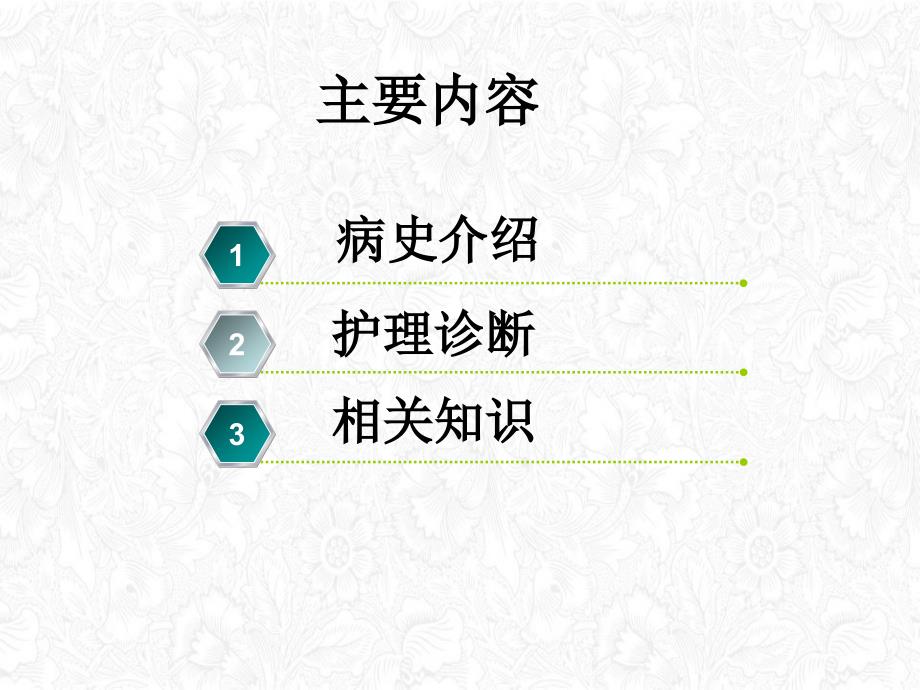 主要内容

1 病史介绍

2 护理诊断

3 相关知识